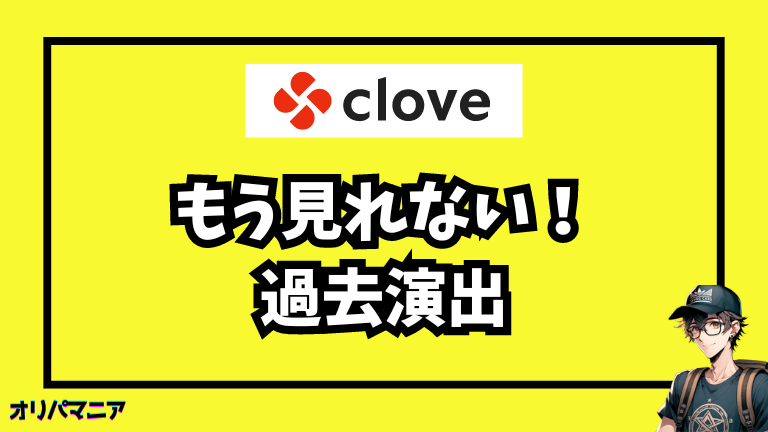 clove

もう見れない！
過去演出

オリパマニア